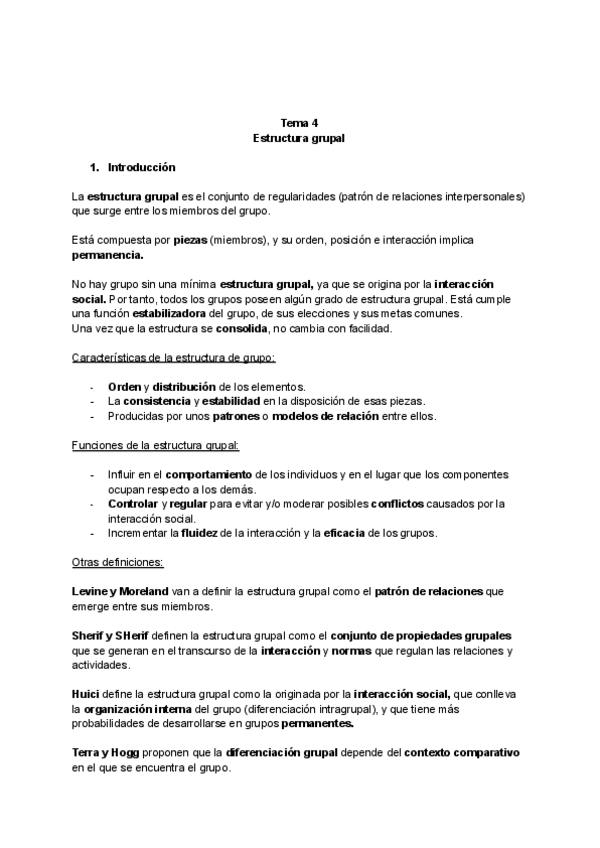 Tema 4
Estructura grupal

1. Introducción

La estructura grupal es el conjunto de regularidades (patrón de relaciones interpersonales) que surge entre los miembros del grupo.

Está compuesta por piezas (miembros), y su orden, posición e interacción implica permanencia.

No hay grupo sin una mínima estructura grupal, ya que se origina por la interacción social. Por tanto, todos los grupos poseen algún grado de estructura grupal. Está cumple una función estabilizadora del grupo, de sus elecciones y sus metas comunes.
Una vez que la estructura se consolida, no cambia con facilidad.

Características de la estructura de grupo:

- Orden y distribución de los elementos.
- La consistencia y estabilidad en la disposición de esas piezas.
- Producidas por unos patrones o modelos de relación entre ellos.

Funciones de la estructura grupal:

- Influir en el comportamiento de los individuos y en el lugar que los componentes ocupan respecto a los demás.
- Controlar y regular para evitar y/o moderar posibles conflictos causados por la interacción social.
- Incrementar la fluidez de la interacción y la eficacia de los grupos.

Otras definiciones:

Levine y Moreland van a definir la estructura grupal como el patrón de relaciones que emerge entre sus miembros.

Sherif y SHerif definen la estructura grupal como el conjunto de propiedades grupales que se generan en el transcurso de la interacción y normas que regulan las relaciones y actividades.

Huici define la estructura grupal como la originada por la interacción social, que conlleva la organización interna del grupo (diferenciación intragrupal), y que tiene más probabilidades de desarrollarse en grupos permanentes.

Terra y Hogg proponen que la diferenciación grupal depende del contexto comparativo en el que se encuentra el grupo.